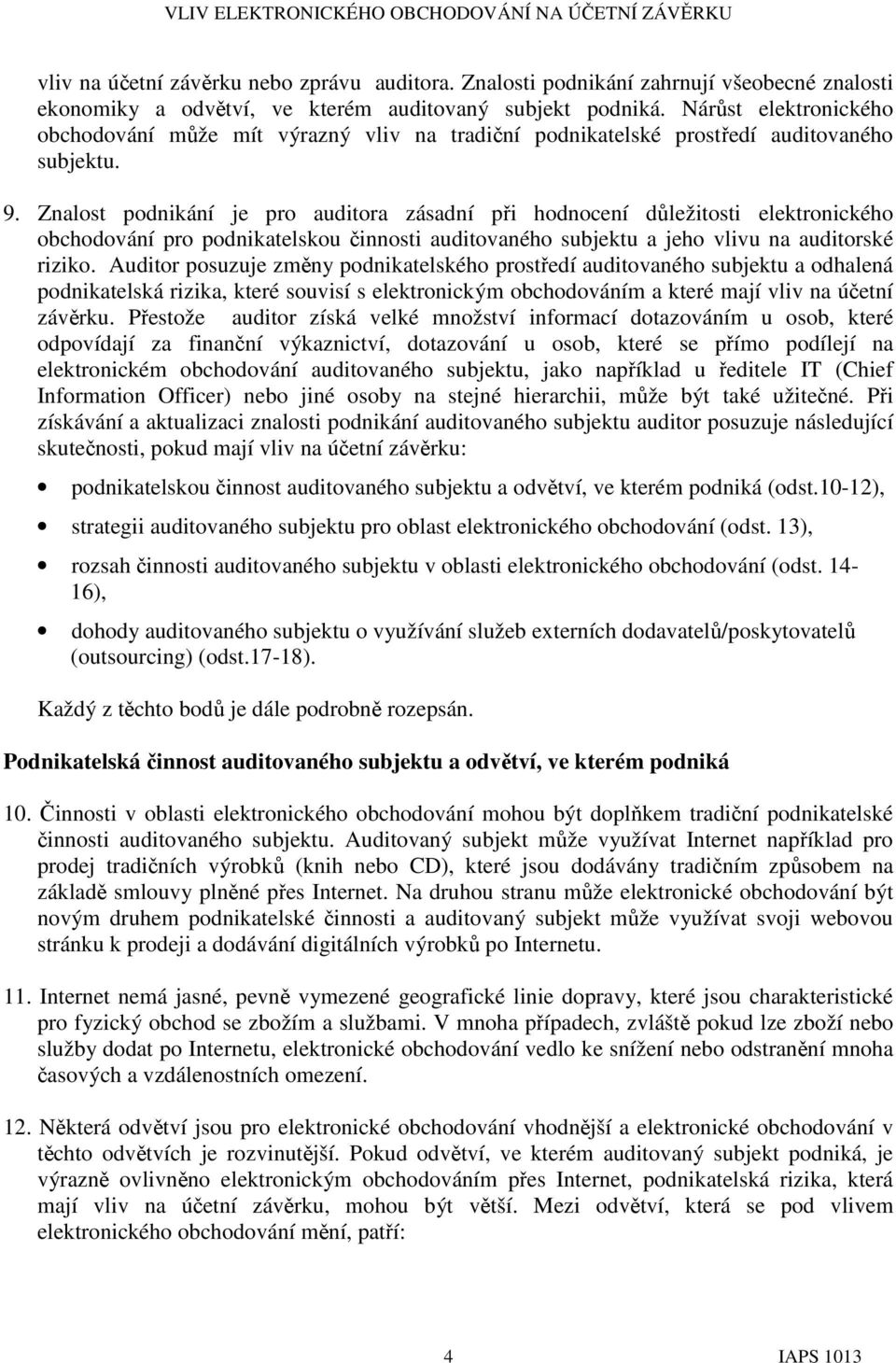 VLIV ELEKTRONICKÉHO OBCHODOVÁNÍ NA ÚČETNÍ ZÁVĚRKU

vliv na účetní závěrku nebo zprávu auditora. Znalosti podnikání zahrnují všeobecné znalosti ekonomiky a odvětví, ve kterém auditovaný subjekt podniká. Nárůst elektronického obchodování může mít výrazný vliv na tradiční podnikatelské prostředí auditovaného subjektu.

9. Znalost podnikání je pro auditora zásadní při hodnocení důležitosti elektronického obchodování pro podnikatelskou činnosti auditovaného subjektu a jeho vlivu na auditorské riziko. Auditor posuzuje změny podnikatelského prostředí auditovaného subjektu a odhalená podnikatelská rizika, které souvisí s elektronickým obchodováním a které mají vliv na účetní závěrku. Přestože auditor získá velké množství informací dotazováním u osob, které odpovídají za finanční výkaznictví, dotazování u osob, které se přímo podílejí na elektronickém obchodování auditovaného subjektu, jako například u ředitele IT (Chief Information Officer) nebo jiné osoby na stejné hierarchii, může být také užitečné. Při získávání a aktualizaci znalosti podnikání auditovaného subjektu auditor posuzuje následující skutečnosti, pokud mají vliv na účetní závěrku:

• podnikatelskou činnost auditovaného subjektu a odvětví, ve kterém podniká (odst.10-12),

• strategii auditovaného subjektu pro oblast elektronického obchodování (odst. 13),

• rozsah činnosti auditovaného subjektu v oblasti elektronického obchodování (odst. 14-16),

• dohody auditovaného subjektu o využívání služeb externích dodavatelů/poskytovatelů (outsourcing) (odst.17-18).

Každý z těchto bodů je dále podrobně rozepsán.

Podnikatelská činnost auditovaného subjektu a odvětví, ve kterém podniká

10. Činnosti v oblasti elektronického obchodování mohou být doplňkem tradiční podnikatelské činnosti auditovaného subjektu. Auditovaný subjekt může využívat Internet například pro prodej tradičních výrobků (knih nebo CD), které jsou dodávány tradičním způsobem na základě smlouvy plněné přes Internet. Na druhou stranu může elektronické obchodování být novým druhem podnikatelské činnosti a auditovaný subjekt může využívat svoji webovou stránku k prodeji a dodávání digitálních výrobků po Internetu.

11. Internet nemá jasné, pevně vymezené geografické linie dopravy, které jsou charakteristické pro fyzický obchod se zbožím a službami. V mnoha případech, zvláště pokud lze zboží nebo služby dodat po Internetu, elektronické obchodování vedlo ke snížení nebo odstranění mnoha časových a vzdálenostních omezení.

12. Některá odvětví jsou pro elektronické obchodování vhodnější a elektronické obchodování v těchto odvětvích je rozvinutější. Pokud odvětví, ve kterém auditovaný subjekt podniká, je výrazně ovlivněno elektronickým obchodováním přes Internet, podnikatelská rizika, která mají vliv na účetní závěrku, mohou být větší. Mezi odvětví, která se pod vlivem elektronického obchodování mění, patří:

4 IAPS 1013